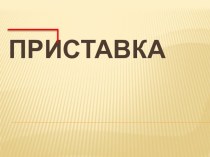 ПРИСТАВКА